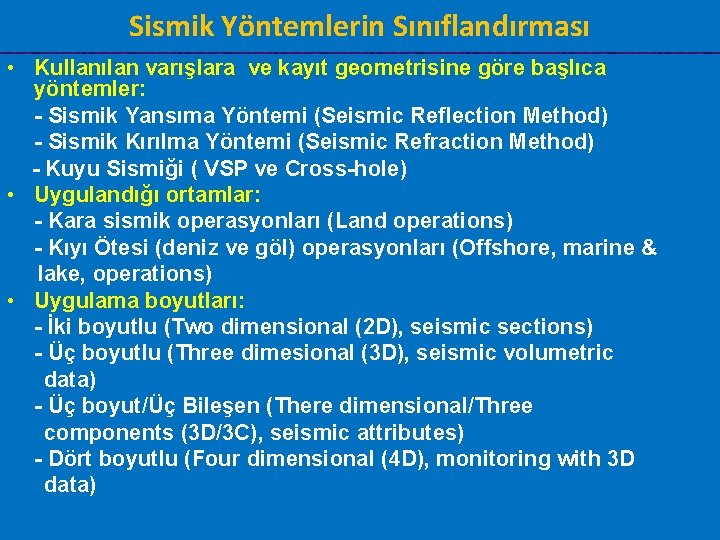 Sismik Yöntemlerin Sınıflandırması

• Kullanılan varışlara ve kayıt geometrisine göre başlıca yöntemler:
- Sismik Yansıma Yöntemi (Seismic Reflection Method)
- Sismik Kırılma Yöntemi (Seismic Refraction Method)
- Kuyu Sismiği ( VSP ve Cross-hole)

• Uygulandığı ortamlar:
- Kara sismik operasyonları (Land operations)
- Kıyı Ötesi (deniz ve göl) operasyonları (Offshore, marine & lake, operations)

• Uygulama boyutları:
- İki boyutlu (Two dimensional (2D), seismic sections)
- Üç boyutlu (Three dimesional (3D), seismic volumetric data)
- Üç boyut/Üç Bileşen (There dimensional/Three components (3D/3C), seismic attributes)
- Dört boyutlu (Four dimensional (4D), monitoring with 3D data)